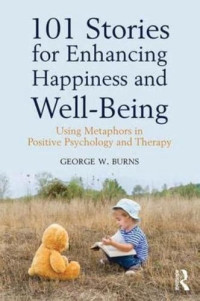 101 Stories for Enhancing Happiness and Well-Being

Using Metaphors in Positive Psychology and Therapy

GEORGE W. BURNS

R